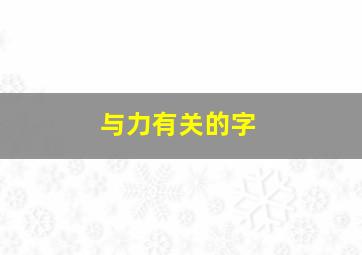 与力有关的字